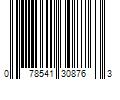 0 78541 30876 3